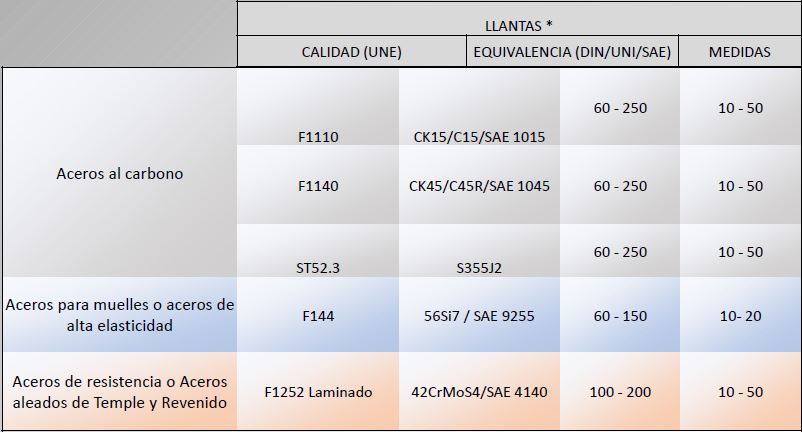 | | LLANTAS * | | | |
|---|---|---|---|---|
| | CALIDAD (UNE) | EQUIVALENCIA (DIN/UNI/SAE) | | MEDIDAS |
| Aceros al carbono | F1110 | CK15/C15/SAE 1015 | 60 - 250 | 10 - 50 |
| | F1140 | CK45/C45R/SAE 1045 | 60 - 250 | 10 - 50 |
| | ST52.3 | S355J2 | 60 - 250 | 10 - 50 |
| Aceros para muelles o aceros de alta elasticidad | F144 | 56Si7 / SAE 9255 | 60 - 150 | 10- 20 |
| Aceros de resistencia o Aceros aleados de Temple y Revenido | F1252 Laminado | 42CrMoS4/SAE 4140 | 100 - 200 | 10 - 50 |